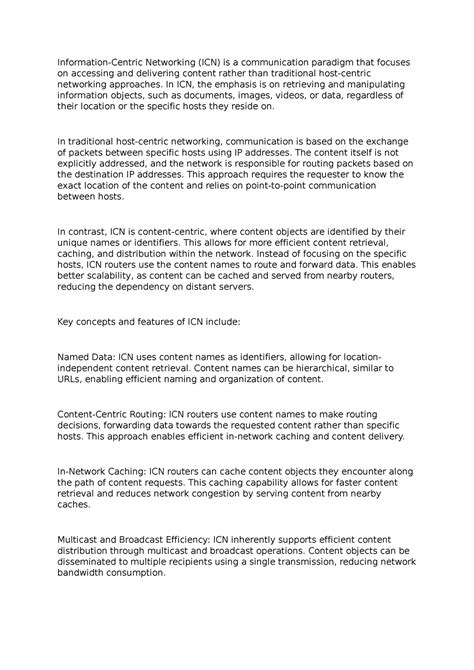 Information-Centric Networking (ICN) is a communication paradigm that focuses on accessing and delivering content rather than traditional host-centric networking approaches. In ICN, the emphasis is on retrieving and manipulating information objects, such as documents, images, videos, or data, regardless of their location or the specific hosts they reside on.

In traditional host-centric networking, communication is based on the exchange of packets between specific hosts using IP addresses. The content itself is not explicitly addressed, and the network is responsible for routing packets based on the destination IP addresses. This approach requires the requester to know the exact location of the content and relies on point-to-point communication between hosts.

In contrast, ICN is content-centric, where content objects are identified by their unique names or identifiers. This allows for more efficient content retrieval, caching, and distribution within the network. Instead of focusing on the specific hosts, ICN routers use the content names to route and forward data. This enables better scalability, as content can be cached and served from nearby routers, reducing the dependency on distant servers.

Key concepts and features of ICN include:

Named Data: ICN uses content names as identifiers, allowing for location-independent content retrieval. Content names can be hierarchical, similar to URLs, enabling efficient naming and organization of content.

Content-Centric Routing: ICN routers use content names to make routing decisions, forwarding data towards the requested content rather than specific hosts. This approach enables efficient in-network caching and content delivery.

In-Network Caching: ICN routers can cache content objects they encounter along the path of content requests. This caching capability allows for faster content retrieval and reduces network congestion by serving content from nearby caches.

Multicast and Broadcast Efficiency: ICN inherently supports efficient content distribution through multicast and broadcast operations. Content objects can be disseminated to multiple recipients using a single transmission, reducing network bandwidth consumption.